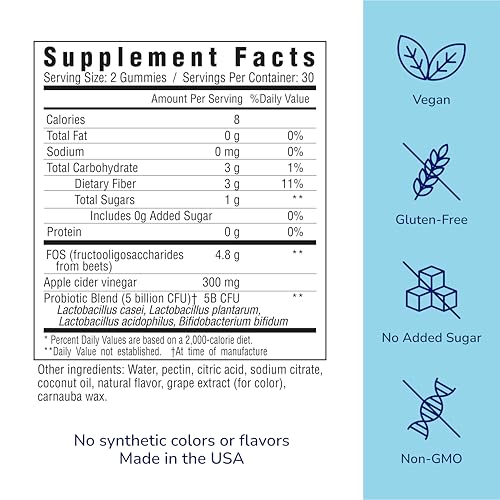 Supplement Facts
Serving Size: 2 Gummies / Servings Per Container: 30

|  | Amount Per Serving | %Daily Value |
|---|---|---|
| Calories | 8 |  |
| Total Fat | 0 g | 0% |
| Sodium | 0 mg | 0% |
| Total Carbohydrate | 3 g | 1% |
| Dietary Fiber | 3 g | 11% |
| Total Sugars | 1 g | ** |
| Includes 0g Added Sugar |  | 0% |
| Protein | 0 g | 0% |
| FOS (fructooligosaccharides from beets) | 4.8 g | ** |
| Apple cider vinegar | 300 mg |  |
| Probiotic Blend (5 billion CFU)† Lactobacillus casei, Lactobacillus plantarum, Lactobacillus acidophilus, Bifidobacterium bifidum | 5B CFU | ** |

* Percent Daily Values are based on a 2,000-calorie diet.
**Daily Value not established. †At time of manufacture

Other ingredients: Water, pectin, citric acid, sodium citrate, coconut oil, natural flavor, grape extract (for color), carnauba wax.

No synthetic colors or flavors
Made in the USA

Vegan

Gluten-Free

No Added Sugar

Non-GMO